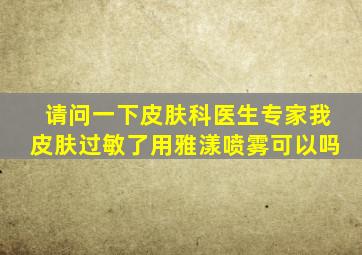 请问一下皮肤科医生专家我皮肤过敏了用雅漾喷雾可以吗